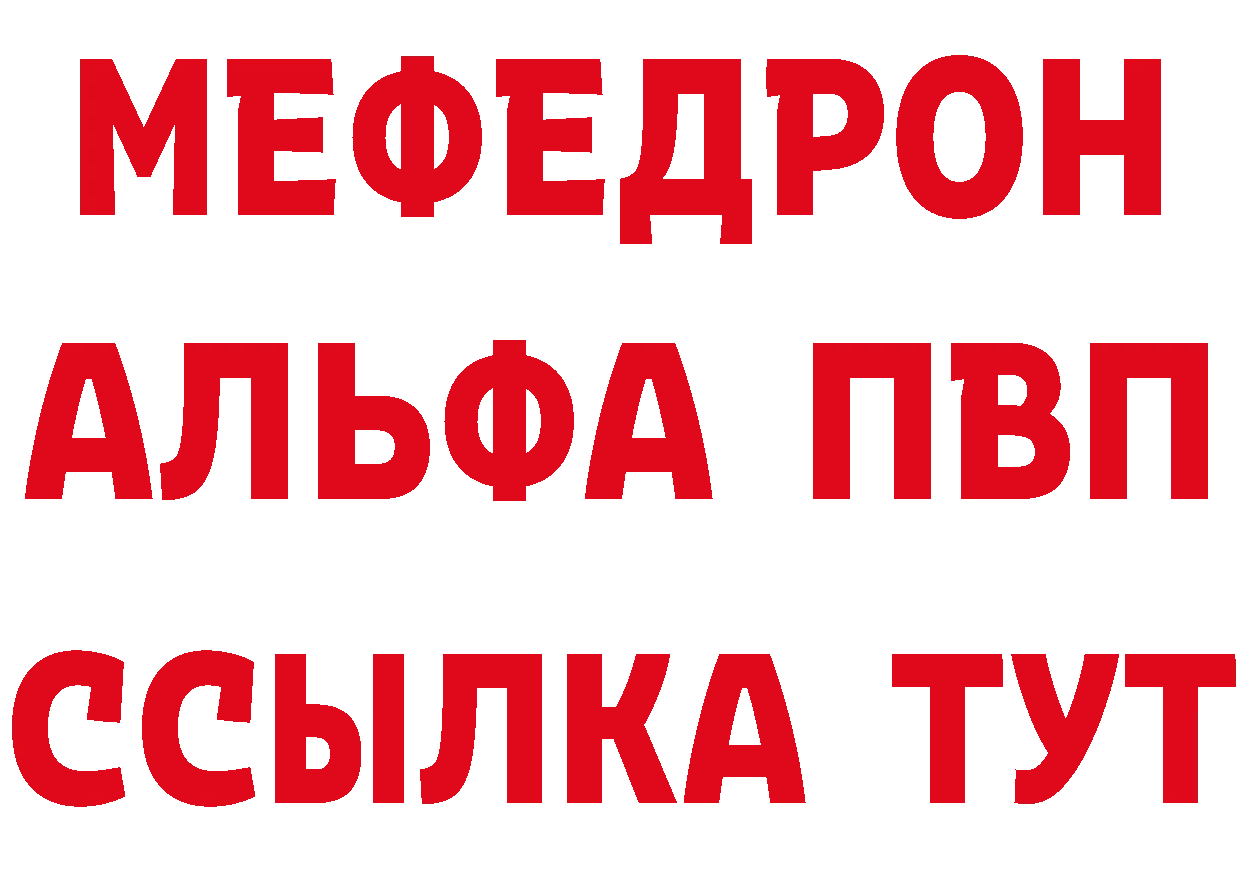 МЕФЕДРОН
АЛЬФА ПВП
ССЫЛКА ТУТ